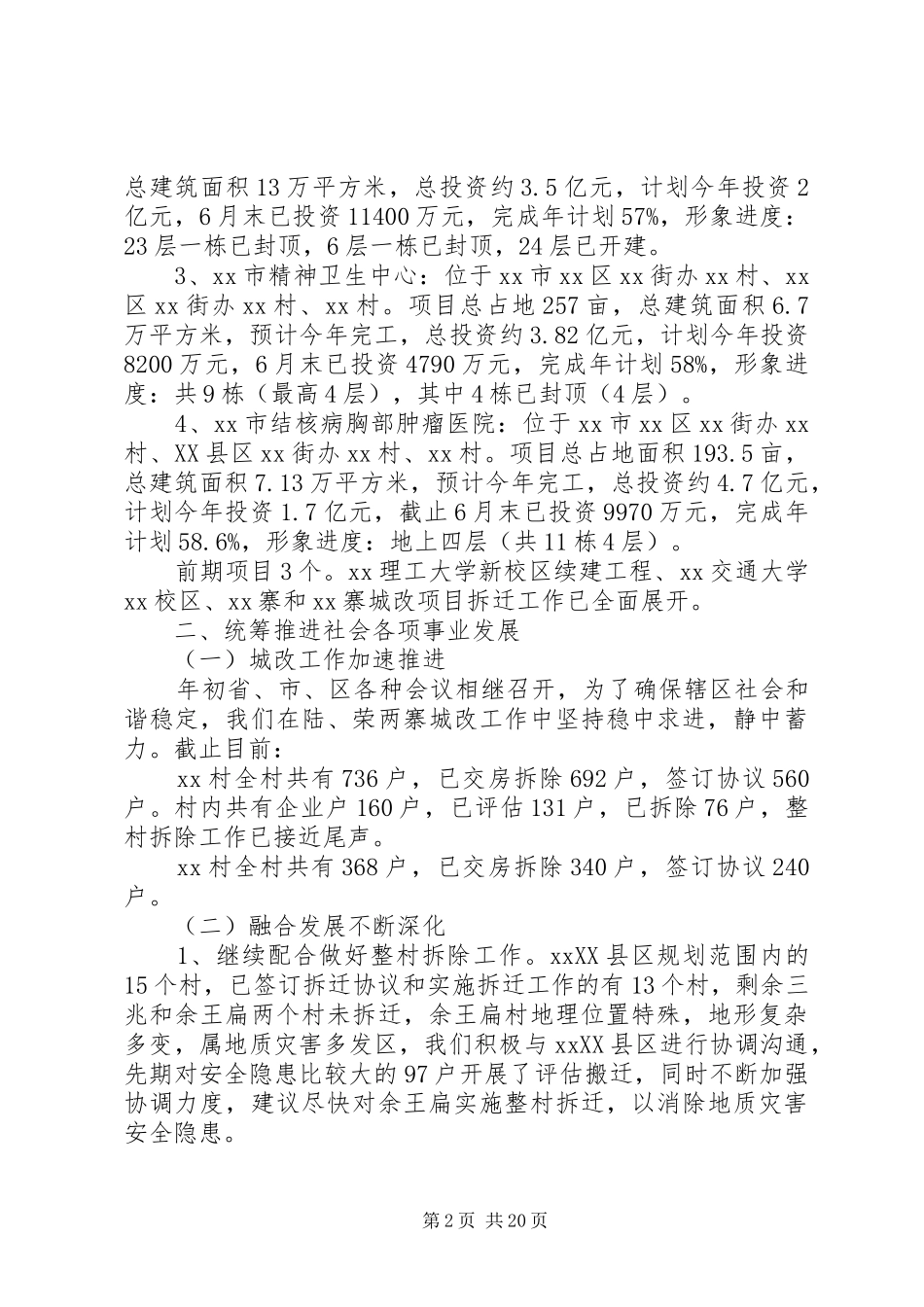 总建筑面积13万平方米，总投资约3.5亿元，计划今年投资2亿元，6月末已投资11400万元，完成年计划57%，形象进度：23层一栋已封顶，6层一栋已封顶，24层已开建。

3、xx市精神卫生中心：位于xx市xx区xx街办xx村、xx区xx街办xx村、xx村。项目总占地257亩，总建筑面积6.7万平方米，预计今年完工，总投资约3.82亿元，计划今年投资8200万元，6月末已投资4790万元，完成年计划58%，形象进度：共9栋（最高4层），其中4栋已封顶（4层）。

4、xx市结核病胸部肿瘤医院：位于xx市xx区xx街办xx村、XX县区xx街办xx村、xx村。项目总占地面积193.5亩，总建筑面积7.13万平方米，预计今年完工，总投资约4.7亿元，计划今年投资1.7亿元，截止6月末已投资9970万元，完成年计划58.6%，形象进度：地上四层（共11栋4层）。

前期项目3个。xx理工大学新校区续建工程、xx交通大学xx校区、xx寨和xx寨城改项目拆迁工作已全面展开。

二、统筹推进社会各项事业发展

（一）城改工作加速推进

年初省、市、区各种会议相继召开，为了确保辖区社会和谐稳定，我们在陆、荣两寨城改工作中坚持稳中求进，静中蓄力。截止目前：

xx村全村共有736户，已交房拆除692户，签订协议560户。村内共有企业户160户，已评估131户，已拆除76户，整村拆除工作已接近尾声。

xx村全村共有368户，已交房拆除340户，签订协议240户。

（二）融合发展不断深化

1、继续配合做好整村拆除工作。xxXX县区规划范围内的15个村，已签订拆迁协议和实施拆迁工作的有13个村，剩余三兆和余王扁两个村未拆迁，余王扁村地理位置特殊，地形复杂多变，属地质灾害多发区，我们积极与xxXX县区进行协调沟通，先期对安全隐患比较大的97户开展了评估搬迁，同时不断加强协调力度，建议尽快对余王扁实施整村拆迁，以消除地质灾害安全隐患。

第2页 共20页